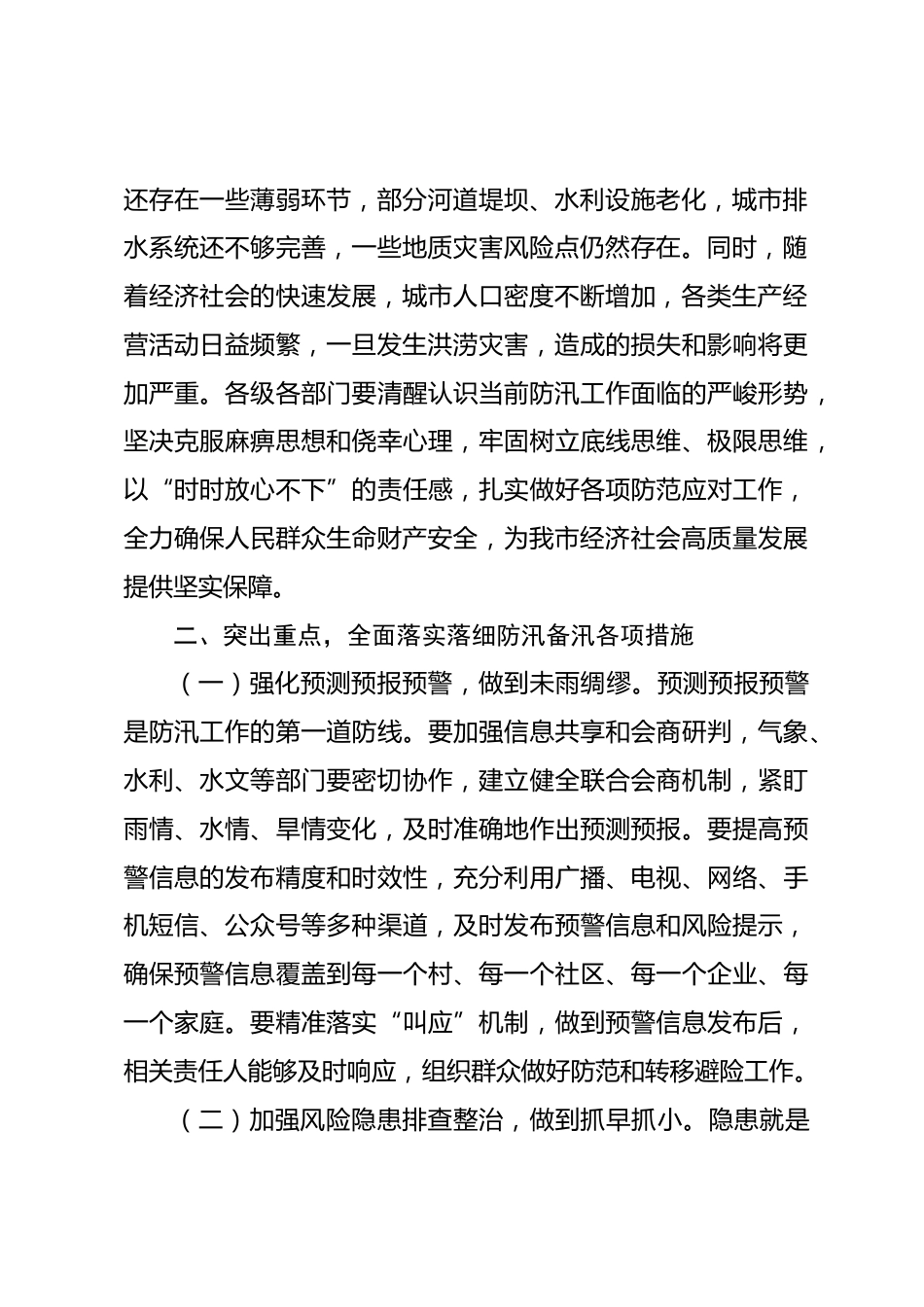 还存在一些薄弱环节，部分河道堤坝、水利设施老化，城市排水系统还不够完善，一些地质灾害风险点仍然存在。同时，随着经济社会的快速发展，城市人口密度不断增加，各类生产经营活动日益频繁，一旦发生洪涝灾害，造成的损失和影响将更加严重。各级各部门要清醒认识当前防汛工作面临的严峻形势，坚决克服麻痹思想和侥幸心理，牢固树立底线思维、极限思维，以“时时放心不下”的责任感，扎实做好各项防范应对工作，全力确保人民群众生命财产安全，为我市经济社会高质量发展提供坚实保障。

二、突出重点，全面落实落细防汛备汛各项措施

（一）强化预测预报预警，做到未雨绸缪。预测预报预警是防汛工作的第一道防线。要加强信息共享和会商研判，气象、水利、水文等部门要密切协作，建立健全联合会商机制，紧盯雨情、水情、旱情变化，及时准确地作出预测预报。要提高预警信息的发布精度和时效性，充分利用广播、电视、网络、手机短信、公众号等多种渠道，及时发布预警信息和风险提示，确保预警信息覆盖到每一个村、每一个社区、每一个企业、每一个家庭。要精准落实“叫应”机制，做到预警信息发布后，相关责任人能够及时响应，组织群众做好防范和转移避险工作。

（二）加强风险隐患排查整治，做到抓早抓小。隐患就是